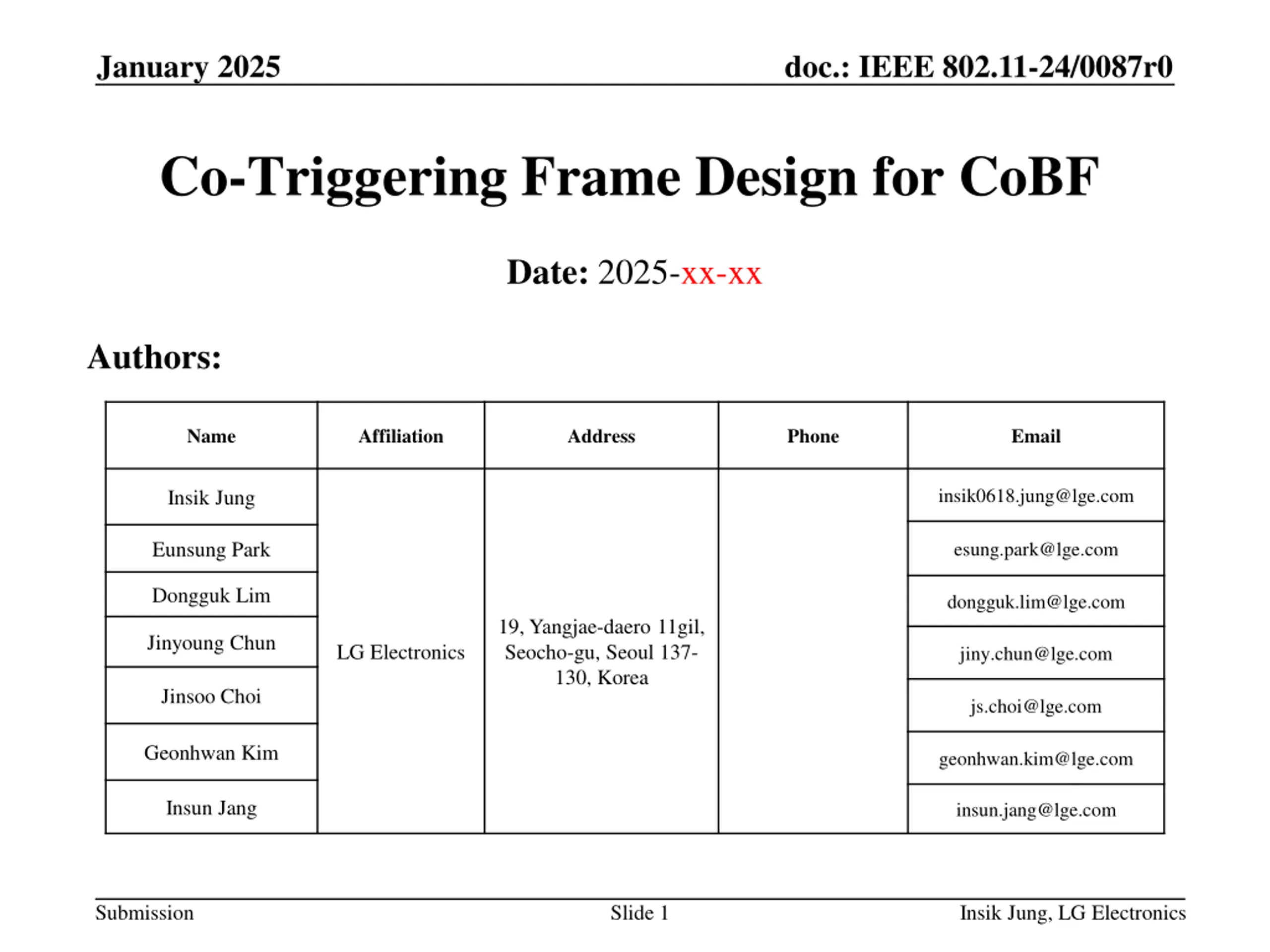 January 2025

doc.: IEEE 802.11-24/0087r0

Co-Triggering Frame Design for CoBF

Date: 2025-xx-xx

Authors:

| Name | Affiliation | Address | Phone | Email |
|---|---|---|---|---|
| Insik Jung | LG Electronics | 19, Yangjae-daero 11gil, Seocho-gu, Seoul 137-130, Korea | | insik0618.jung@lge.com |
| Eunsung Park | | | | esung.park@lge.com |
| Dongguk Lim | | | | dongguk.lim@lge.com |
| Jinyoung Chun | | | | jiny.chun@lge.com |
| Jinsoo Choi | | | | js.choi@lge.com |
| Geonhwan Kim | | | | geonhwan.kim@lge.com |
| Insun Jang | | | | insun.jang@lge.com |

Submission

Slide 1

Insik Jung, LG Electronics